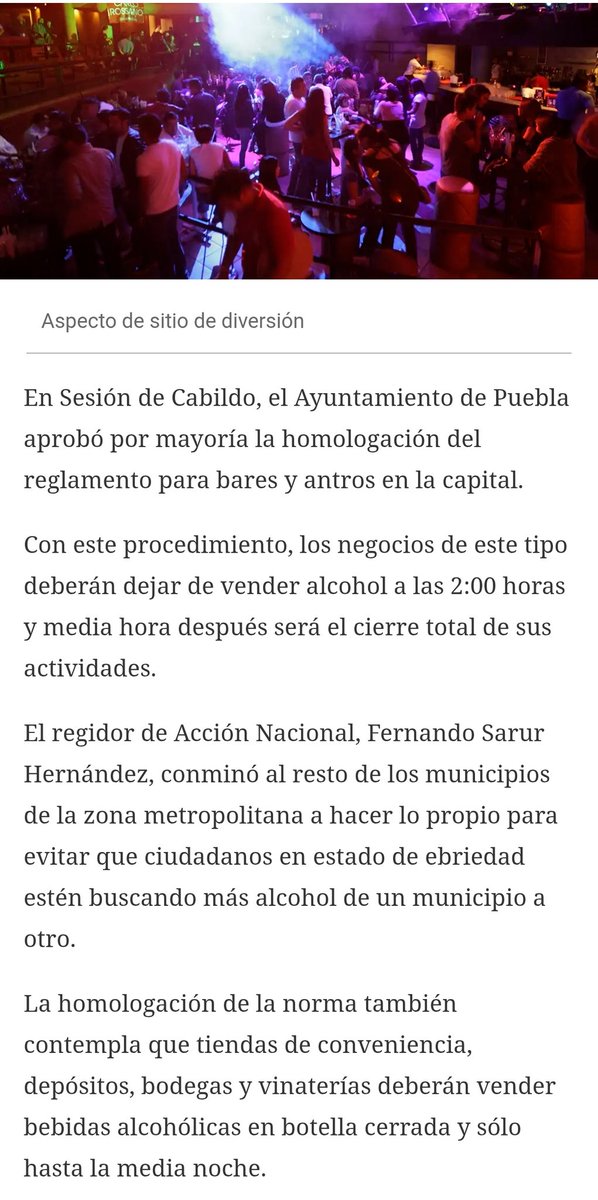 Aspecto de sitio de diversión

En Sesión de Cabildo, el Ayuntamiento de Puebla aprobó por mayoría la homologación del reglamento para bares y antros en la capital.

Con este procedimiento, los negocios de este tipo deberán dejar de vender alcohol a las 2:00 horas y media hora después será el cierre total de sus actividades.

El regidor de Acción Nacional, Fernando Sarur Hernández, conminó al resto de los municipios de la zona metropolitana a hacer lo propio para evitar que ciudadanos en estado de ebriedad estén buscando más alcohol de un municipio a otro.

La homologación de la norma también contempla que tiendas de conveniencia, depósitos, bodegas y vinaterías deberán vender bebidas alcohólicas en botella cerrada y sólo hasta la media noche.